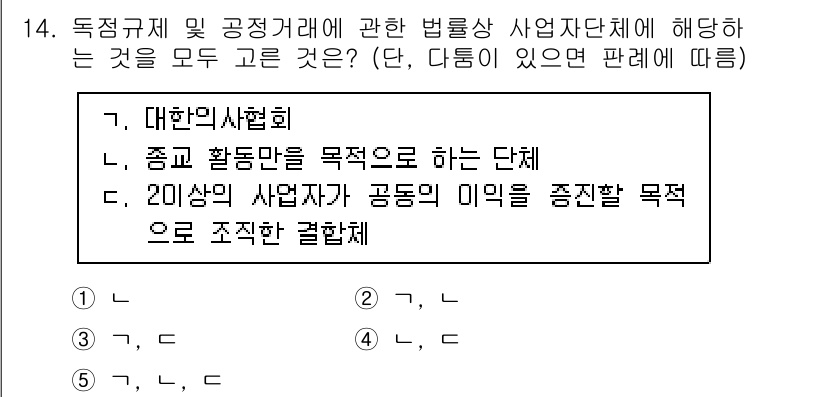 14. 독점규제 및 공정거래에 관한 법률상 사업자단체에 해당하는 것을 모두 고른 것은? (단, 다툼이 있으면 판례에 따름)

ㄱ. 대한의사협회
ㄴ. 종교 활동만을 목적으로 하는 단체
ㄷ. 2이상의 사업자가 공동의 이익을 증진할 목적으로 조직한 결합체

① ㄴ
② ㄱ, ㄴ
③ ㄱ, ㄷ
④ ㄴ, ㄷ
⑤ ㄱ, ㄴ, ㄷ